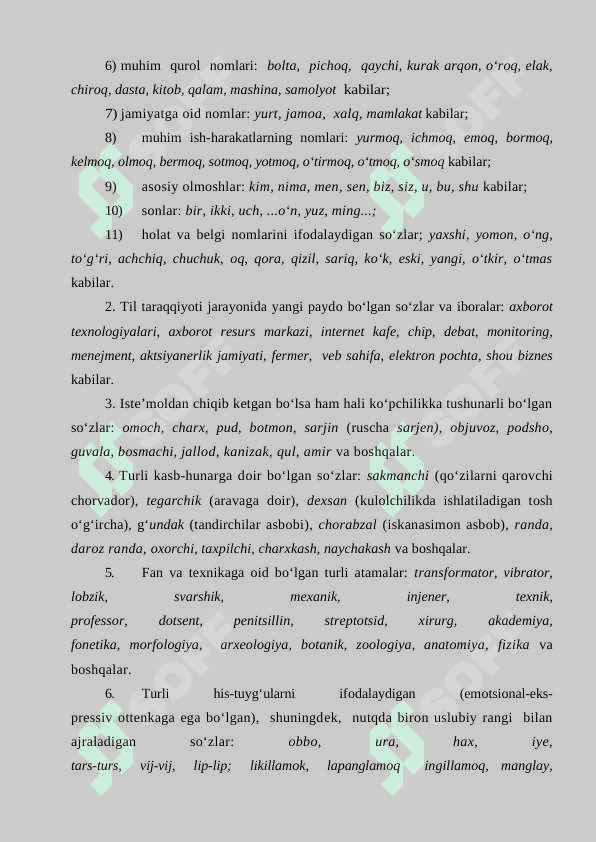 6) muhim qurol nomlari: bolta, pichoq, qaychi, kurak arqon, o‘roq, elak, chiroq, dasta, kitob, qalam, mashina, samolyot kabilar;

7) jamiyatga oid nomlar: yurt, jamoa, xalq, mamlakat kabilar;

8) muhim ish-harakatlarning nomlari: yurmoq, ichmoq, emoq, bormoq, kelmoq, olmoq, bermoq, sotmoq, yotmoq, o‘tirmoq, o‘tmoq, o‘smoq kabilar;

9) asosiy olmoshlar: kim, nima, men, sen, biz, siz, u, bu, shu kabilar;

10) sonlar: bir, ikki, uch, ...o‘n, yuz, ming...;

11) holat va belgi nomlarini ifodalaydigan so‘zlar; yaxshi, yomon, o‘ng, to‘g‘ri, achchiq, chuchuk, oq, qora, qizil, sariq, ko‘k, eski, yangi, o‘tkir, o‘tmas kabilar.

2. Til taraqqiyoti jarayonida yangi paydo bo‘lgan so‘zlar va iboralar: axborot texnologiyalari, axborot resurs markazi, internet kafe, chip, debat, monitoring, menejment, aktsiyanerlik jamiyati, fermer, veb sahifa, elektron pochta, shou biznes kabilar.

3. Iste’moldan chiqib ketgan bo‘lsa ham hali ko‘pchilikka tushunarli bo‘lgan so‘zlar: omoch, charx, pud, botmon, sarjin (ruscha sarjen), objuvoz, podsho, guvala, bosmachi, jallod, kanizak, qul, amir va boshqalar.

4. Turli kasb-hunarga doir bo‘lgan so‘zlar: sakmanchi (qo‘zilarni qarovchi chorvador), tegarchik (aravaga doir), dexsan (kulolchilikda ishlatiladigan tosh o‘g‘ircha), g‘undak (tandirchilar asbobi), chorabzal (iskanasimon asbob), randa, daroz randa, oxorchi, taxpilchi, charxkash, naychakash va boshqalar.

5. Fan va texnikaga oid bo‘lgan turli atamalar: transformator, vibrator, lobzik, svarshik, mexanik, injener, texnik, professor, dotsent, penitsillin, streptotsid, xirurg, akademiya, fonetika, morfologiya, arxeologiya, botanik, zoologiya, anatomiya, fizika va boshqalar.

6. Turli his-tuyg‘ularni ifodalaydigan (emotsional-ekspressiv ottenkaga ega bo‘lgan), shuningdek, nutqda biron uslubiy rangi bilan ajraladigan so‘zlar: obbo, ura, hax, iye, tars-turs, vij-vij, lip-lip; likillamok, lapanglamoq ingillamoq, manglay,